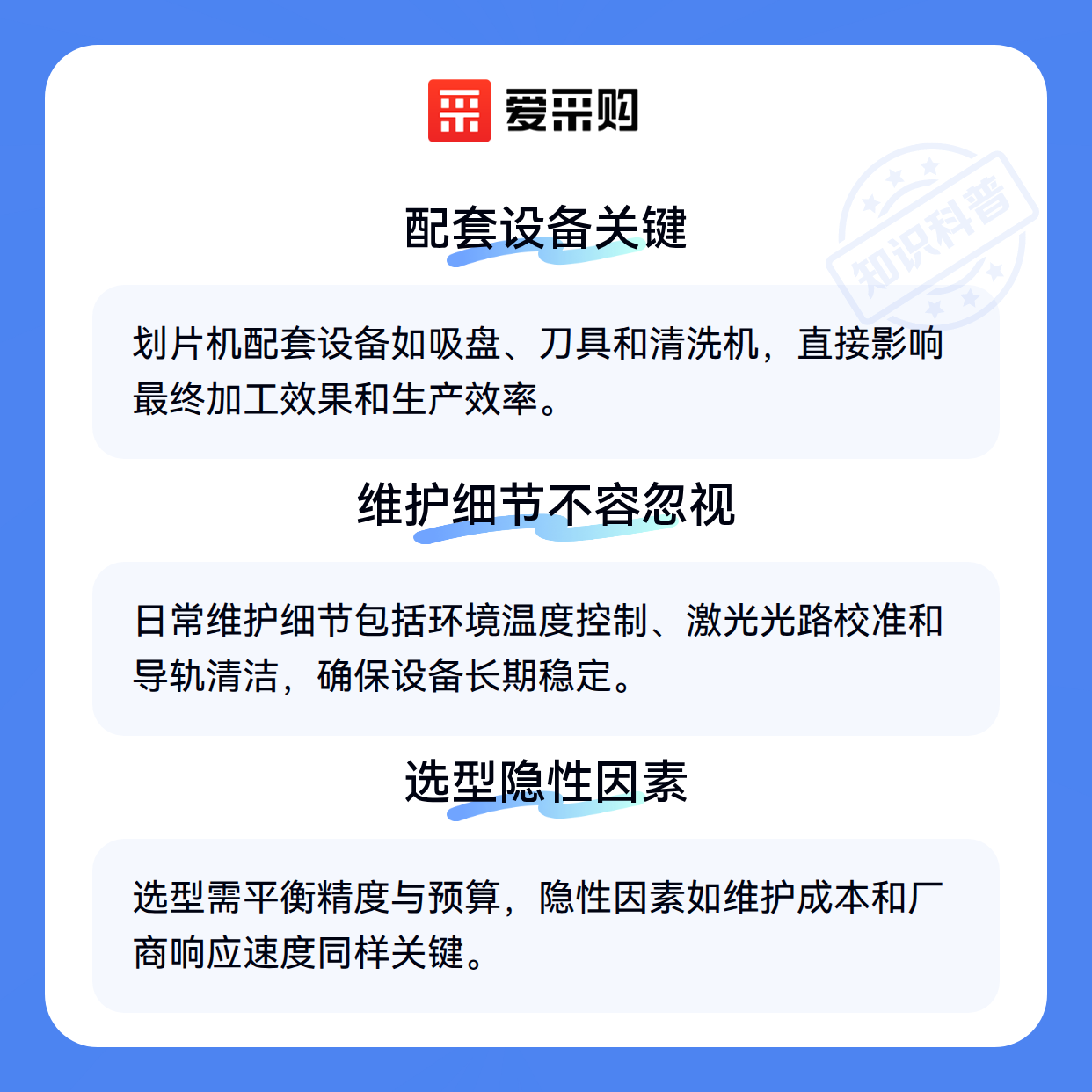 爱采购

配套设备关键

划片机配套设备如吸盘、刀具和清洗机，直接影响最终加工效果和生产效率。

维护细节不容忽视

日常维护细节包括环境温度控制、激光光路校准和导轨清洁，确保设备长期稳定。

选型隐性因素

选型需平衡精度与预算，隐性因素如维护成本和厂商响应速度同样关键。

知识科普